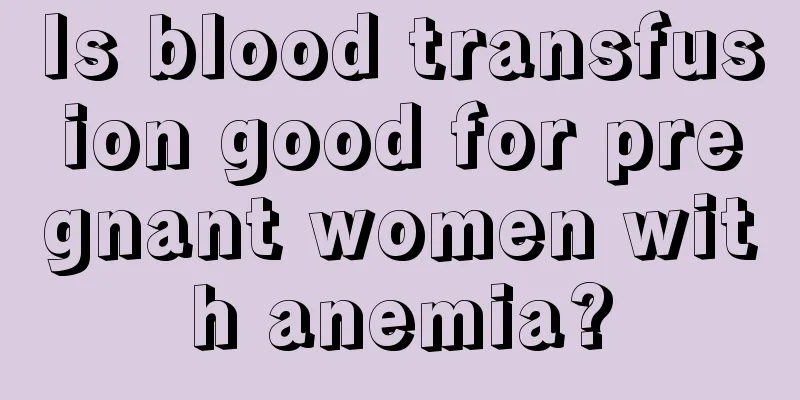 Is blood transfusion good for pregnant women with anemia?